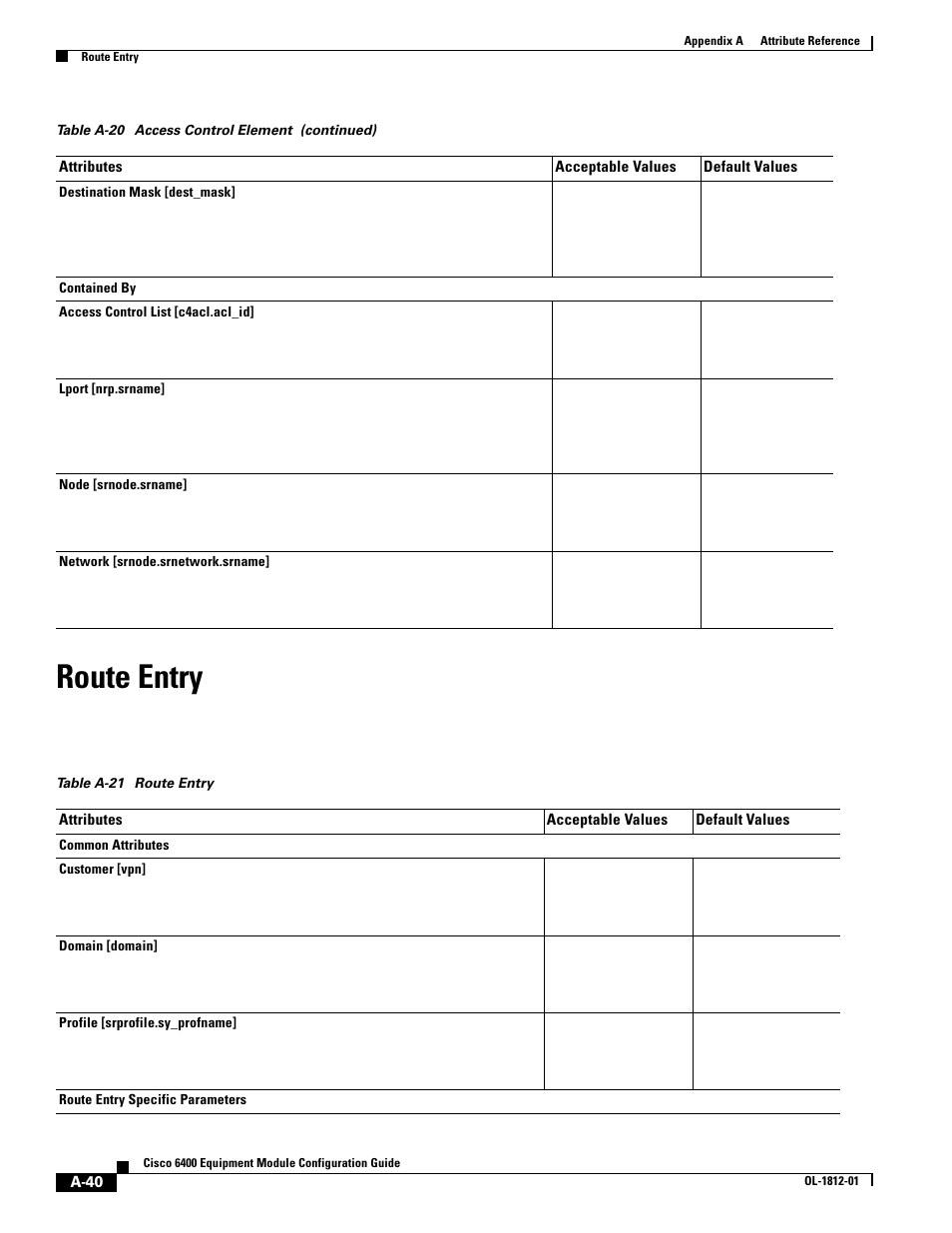 Appendix A Attribute Reference

Route Entry

Table A-20 Access Control Element (continued)

| Attributes | Acceptable Values | Default Values |
|---|---|---|
| Destination Mask [dest_mask] | | |
| Contained By | | |
| Access Control List [c4acl.acl_id] | | |
| Lport [nrp.srname] | | |
| Node [srnode.srname] | | |
| Network [srnode.srnetwork.srname] | | |

Route Entry

Table A-21 Route Entry

| Attributes | Acceptable Values | Default Values |
|---|---|---|
| Common Attributes | | |
| Customer [vpn] | | |
| Domain [domain] | | |
| Profile [srprofile.sy_profname] | | |
| Route Entry Specific Parameters | | |

Cisco 6400 Equipment Module Configuration Guide

A-40

OL-1812-01